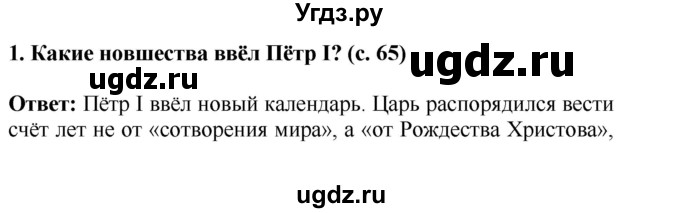 Угдз.ру

1. Какие новшества ввёл Пётр I? (с. 65) ugdz.ru

ugdz.ru

Ответ: Пётр I ввёл новый календарь. Царь распорядился вести счёт лет не от «сотворения мира», а «от Рождества Христова»,

ugdz.ru